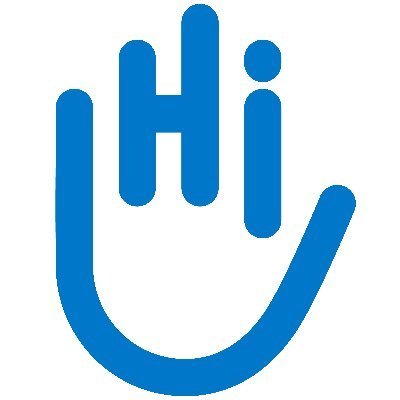 Hi